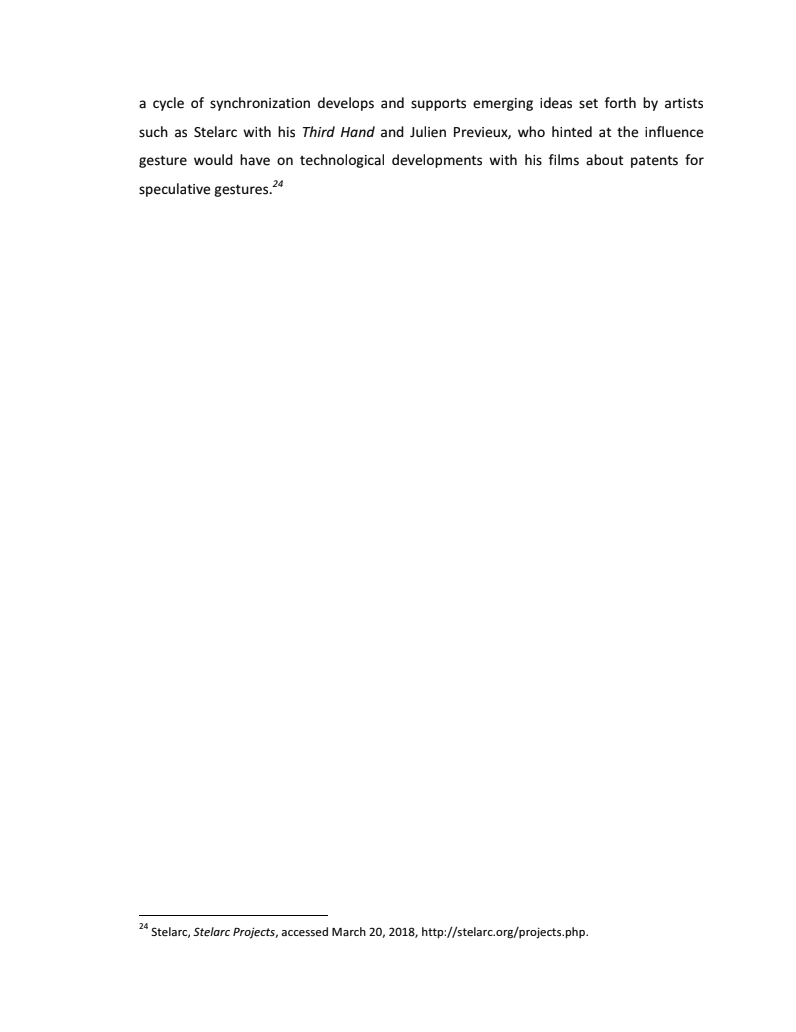 a cycle of synchronization develops and supports emerging ideas set forth by artists such as Stelarc with his Third Hand and Julien Previeux, who hinted at the influence gesture would have on technological developments with his films about patents for speculative gestures.$^{24}$

$^{24}$ Stelarc, Stelarc Projects, accessed March 20, 2018, http://stelarc.org/projects.php.